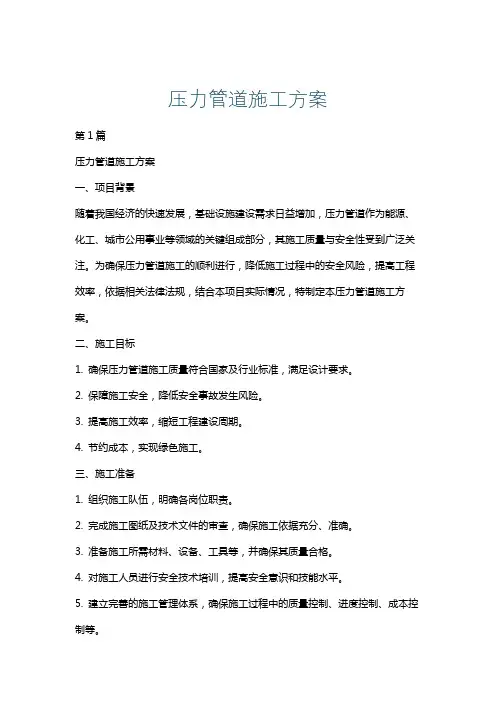 压力管道施工方案

第 1 篇

压力管道施工方案

一、项目背景

随着我国经济的快速发展，基础设施建设需求日益增加，压力管道作为能源、化工、城市公用事业等领域的关键组成部分，其施工质量与安全性受到广泛关注。为确保压力管道施工的顺利进行，降低施工过程中的安全风险，提高工程效率，依据相关法律法规，结合本项目实际情况，特制定本压力管道施工方案。

二、施工目标

1. 确保压力管道施工质量符合国家及行业标准，满足设计要求。

2. 保障施工安全，降低安全事故发生风险。

3. 提高施工效率，缩短工程建设周期。

4. 节约成本，实现绿色施工。

三、施工准备

1. 组织施工队伍，明确各岗位职责。

2. 完成施工图纸及技术文件的审查，确保施工依据充分、准确。

3. 准备施工所需材料、设备、工具等，并确保其质量合格。

4. 对施工人员进行安全技术培训，提高安全意识和技能水平。

5. 建立完善的施工管理体系，确保施工过程中的质量控制、进度控制、成本控制等。